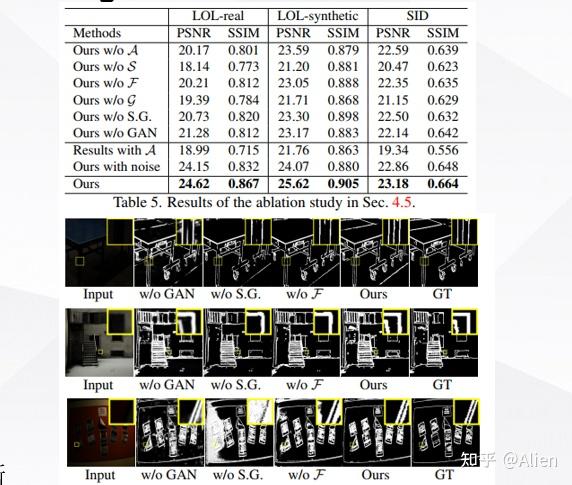 | | LOL-real | | LOL-synthetic | | SID | |
|---|---|---|---|---|---|---|
| Methods | PSNR | SSIM | PSNR | SSIM | PSNR | SSIM |
| Ours w/o $\mathcal{A}$ | 20.17 | 0.801 | 23.59 | 0.879 | 22.59 | 0.639 |
| Ours w/o $\mathcal{S}$ | 18.14 | 0.773 | 21.20 | 0.881 | 20.47 | 0.623 |
| Ours w/o $\mathcal{F}$ | 20.21 | 0.812 | 23.05 | 0.888 | 22.35 | 0.635 |
| Ours w/o $\mathcal{G}$ | 19.39 | 0.784 | 21.71 | 0.868 | 21.15 | 0.629 |
| Ours w/o S.G. | 20.73 | 0.820 | 23.30 | 0.898 | 22.50 | 0.632 |
| Ours w/o GAN | 21.28 | 0.812 | 23.17 | 0.883 | 22.14 | 0.642 |
| Results with $\mathcal{A}$ | 18.99 | 0.715 | 21.76 | 0.863 | 19.34 | 0.556 |
| Ours with noise | 24.15 | 0.832 | 24.07 | 0.880 | 22.86 | 0.648 |
| Ours | **24.62** | **0.867** | **25.62** | **0.905** | **23.18** | **0.664** |

Table 5. Results of the ablation study in Sec. 4.5.

Input w/o GAN w/o S.G. w/o $\mathcal{F}$ Ours GT

Input w/o GAN w/o S.G. w/o $\mathcal{F}$ Ours GT

Input w/o GAN w/o S.G. w/o $\mathcal{F}$ Ours GT

知乎 @Alien